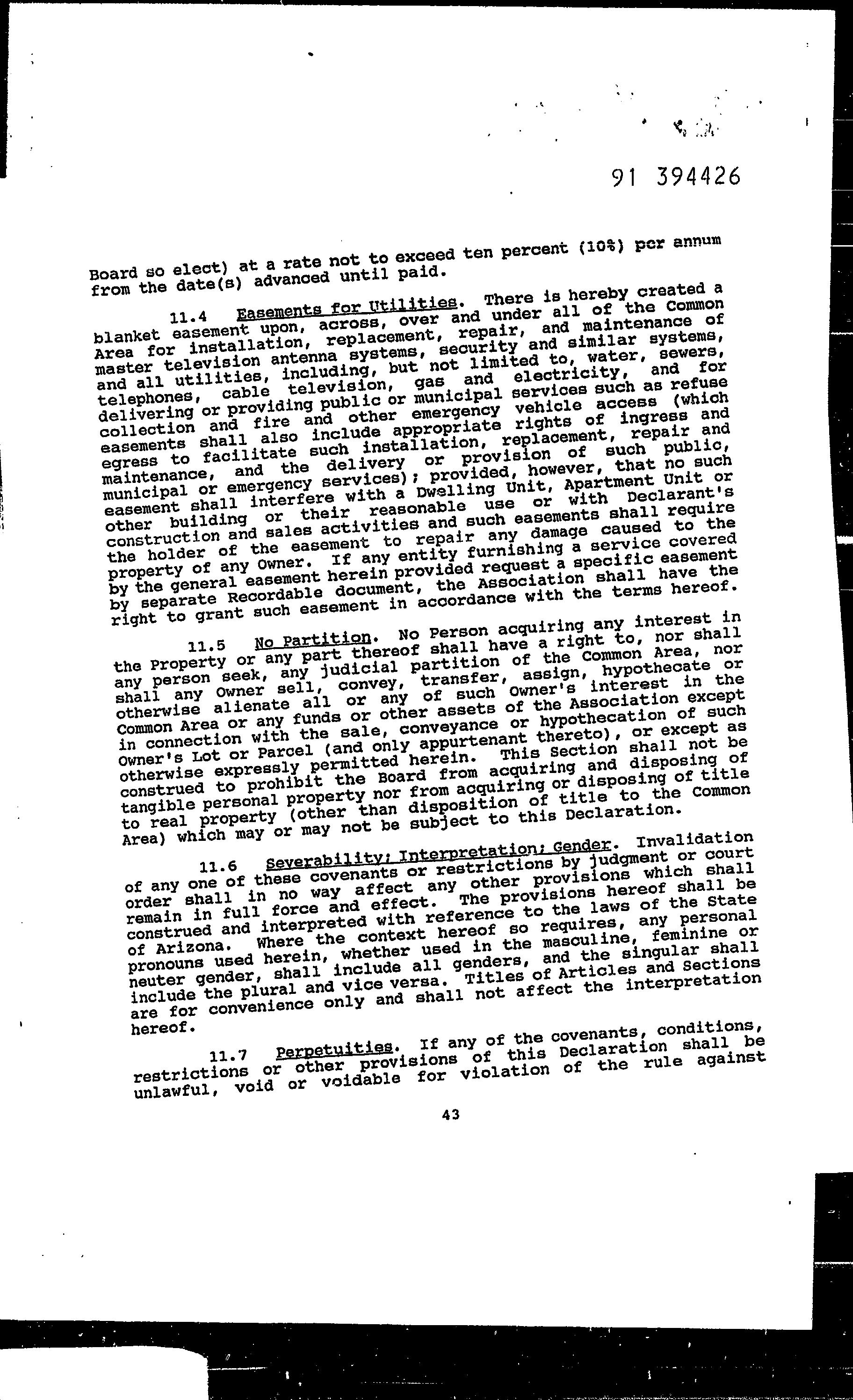 91 394426

Board so elect) at a rate not to exceed ten percent (10%) per annum from the date(s) advanced until paid.

11.4 Easements for Utilities. There is hereby created a blanket easement upon, across, over and under all of the Common Area for installation, replacement, repair, and maintenance of master television antenna systems, security and similar systems, and all utilities, including, but not limited to, water, sewers, telephones, cable television, gas and electricity, and for delivering or providing public or municipal services such as refuse collection and fire and other emergency vehicle access (which easements shall also include appropriate rights of ingress and egress to facilitate such installation, replacement, repair and maintenance, and the delivery or provision of such public, municipal or emergency services); provided, however, that no such easement shall interfere with a Dwelling Unit, Apartment Unit or other building or their reasonable use or with Declarant's construction and sales activities and such easements shall require the holder of the easement to repair any damage caused to the property of any Owner. If any entity furnishing a service covered by the general easement herein provided request a specific easement by separate Recordable document, the Association shall have the right to grant such easement in accordance with the terms hereof.

11.5 No Partition. No Person acquiring any interest in the Property or any part thereof shall have a right to, nor shall any person seek, any judicial partition of the Common Area, nor shall any Owner sell, convey, transfer, assign, hypothecate or otherwise alienate all or any of such Owner's interest in the Common Area or any funds or other assets of the Association except in connection with the sale, conveyance or hypothecation of such Owner's Lot or Parcel (and only appurtenant thereto), or except as otherwise expressly permitted herein. This Section shall not be construed to prohibit the Board from acquiring and disposing of tangible personal property nor from acquiring or disposing of title to real property (other than disposition of title to the Common Area) which may or may not be subject to this Declaration.

11.6 Severability; Interpretation; Gender. Invalidation of any one of these covenants or restrictions by judgment or court order shall in no way affect any other provisions which shall remain in full force and effect. The provisions hereof shall be construed and interpreted with reference to the laws of the State of Arizona. Where the context hereof so requires, any personal pronouns used herein, whether used in the masculine, feminine or neuter gender, shall include all genders, and the singular shall include the plural and vice versa. Titles of Articles and Sections are for convenience only and shall not affect the interpretation hereof.

11.7 Perpetuities. If any of the covenants, conditions, restrictions or other provisions of this Declaration shall be unlawful, void or voidable for violation of the rule against

43